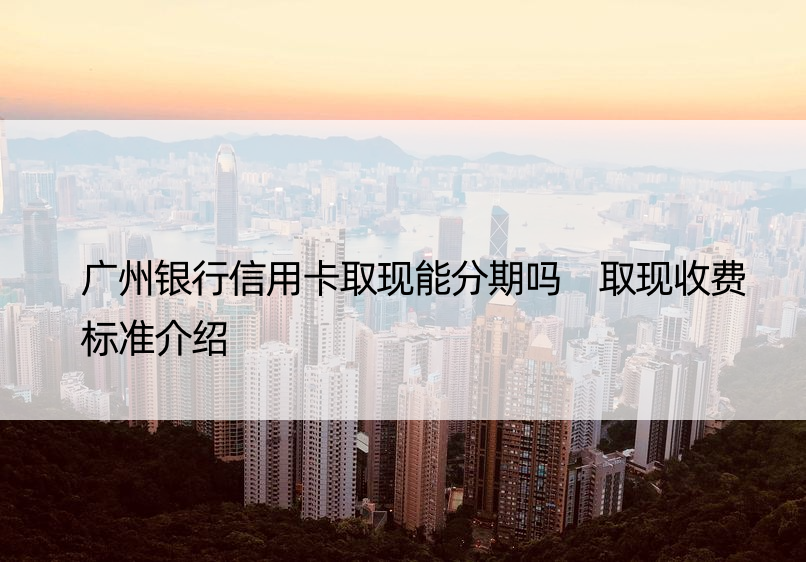 广州银行信用卡取现能分期吗　取现收费标准介绍